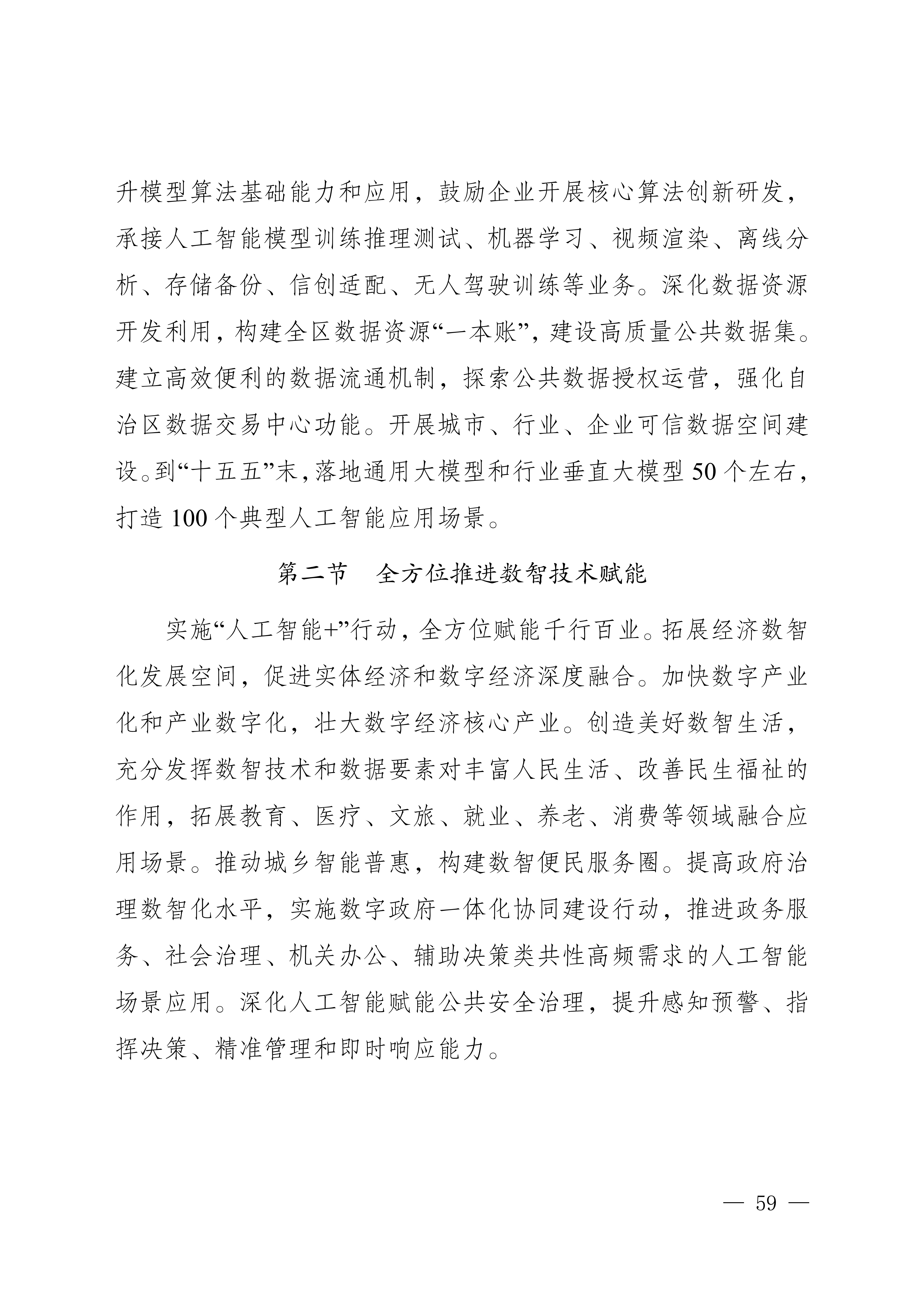 升模型算法基础能力和应用，鼓励企业开展核心算法创新研发，承接人工智能模型训练推理测试、机器学习、视频渲染、离线分析、存储备份、信创适配、无人驾驶训练等业务。深化数据资源开发利用，构建全区数据资源“一本账”，建设高质量公共数据集。建立高效便利的数据流通机制，探索公共数据授权运营，强化自治区数据交易中心功能。开展城市、行业、企业可信数据空间建设。到“十五五”末，落地通用大模型和行业垂直大模型 50 个左右，打造 100 个典型人工智能应用场景。

第二节　全方位推进数智技术赋能

实施“人工智能+”行动，全方位赋能千行百业。拓展经济数智化发展空间，促进实体经济和数字经济深度融合。加快数字产业化和产业数字化，壮大数字经济核心产业。创造美好数智生活，充分发挥数智技术和数据要素对丰富人民生活、改善民生福祉的作用，拓展教育、医疗、文旅、就业、养老、消费等领域融合应用场景。推动城乡智能普惠，构建数智便民服务圈。提高政府治理数智化水平，实施数字政府一体化协同建设行动，推进政务服务、社会治理、机关办公、辅助决策类共性高频需求的人工智能场景应用。深化人工智能赋能公共安全治理，提升感知预警、指挥决策、精准管理和即时响应能力。

— 59 —